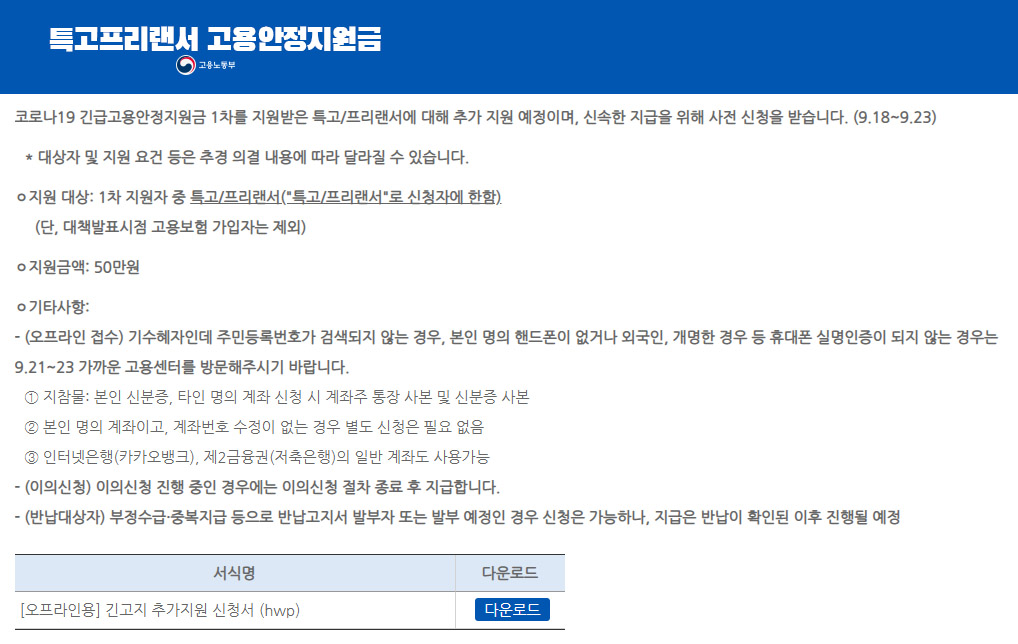 특고프리랜서 고용안정지원금

고용노동부

코로나19 긴급고용안정지원금 1차를 지원받은 특고/프리랜서에 대해 추가 지원 예정이며, 신속한 지급을 위해 사전 신청을 받습니다. (9.18~9.23)

* 대상자 및 지원 요건 등은 추경 의결 내용에 따라 달라질 수 있습니다.

ㅇ지원 대상: 1차 지원자 중 특고/프리랜서("특고/프리랜서"로 신청자에 한함)
(단, 대책발표시점 고용보험 가입자는 제외)

ㅇ지원금액: 50만원

ㅇ기타사항:
- (오프라인 접수) 기수혜자인데 주민등록번호가 검색되지 않는 경우, 본인 명의 핸드폰이 없거나 외국인, 개명한 경우 등 휴대폰 실명인증이 되지 않는 경우는 9.21~23 가까운 고용센터를 방문해주시기 바랍니다.
① 지참물: 본인 신분증, 타인 명의 계좌 신청 시 계좌주 통장 사본 및 신분증 사본
② 본인 명의 계좌이고, 계좌번호 수정이 없는 경우 별도 신청은 필요 없음
③ 인터넷은행(카카오뱅크), 제2금융권(저축은행)의 일반 계좌도 사용가능
- (이의신청) 이의신청 진행 중인 경우에는 이의신청 절차 종료 후 지급합니다.
- (반납대상자) 부정수급·중복지급 등으로 반납고지서 발부자 또는 발부 예정인 경우 신청은 가능하나, 지급은 반납이 확인된 이후 진행될 예정

| 서식명 | 다운로드 |
|---|---|
| [오프라인용] 긴고지 추가지원 신청서 (hwp) | 다운로드 |